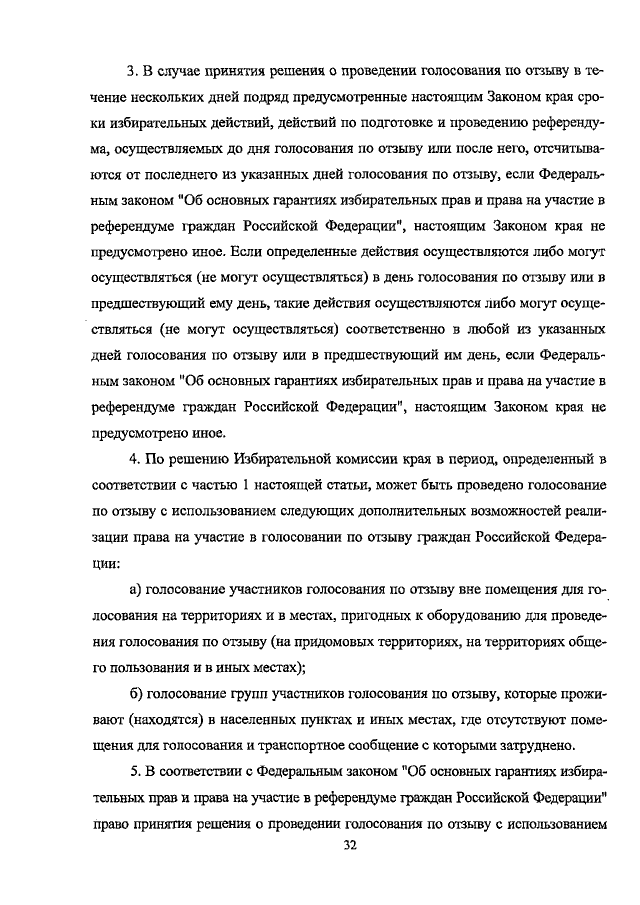 3. В случае принятия решения о проведении голосования по отзыву в течение нескольких дней подряд предусмотренные настоящим Законом края сроки избирательных действий, действий по подготовке и проведению референдума, осуществляемых до дня голосования по отзыву или после него, отсчитываются от последнего из указанных дней голосования по отзыву, если Федеральным законом "Об основных гарантиях избирательных прав и права на участие в референдуме граждан Российской Федерации", настоящим Законом края не предусмотрено иное. Если определенные действия осуществляются либо могут осуществляться (не могут осуществляться) в день голосования по отзыву или в предшествующий ему день, такие действия осуществляются либо могут осуществляться (не могут осуществляться) соответственно в любой из указанных дней голосования по отзыву или в предшествующий им день, если Федеральным законом "Об основных гарантиях избирательных прав и права на участие в референдуме граждан Российской Федерации", настоящим Законом края не предусмотрено иное.

4. По решению Избирательной комиссии края в период, определенный в соответствии с частью 1 настоящей статьи, может быть проведено голосование по отзыву с использованием следующих дополнительных возможностей реализации права на участие в голосовании по отзыву граждан Российской Федерации:

а) голосование участников голосования по отзыву вне помещения для голосования на территориях и в местах, пригодных к оборудованию для проведения голосования по отзыву (на придомовых территориях, на территориях общего пользования и в иных местах);

б) голосование групп участников голосования по отзыву, которые проживают (находятся) в населенных пунктах и иных местах, где отсутствуют помещения для голосования и транспортное сообщение с которыми затруднено.

5. В соответствии с Федеральным законом "Об основных гарантиях избирательных прав и права на участие в референдуме граждан Российской Федерации" право принятия решения о проведении голосования по отзыву с использованием

32